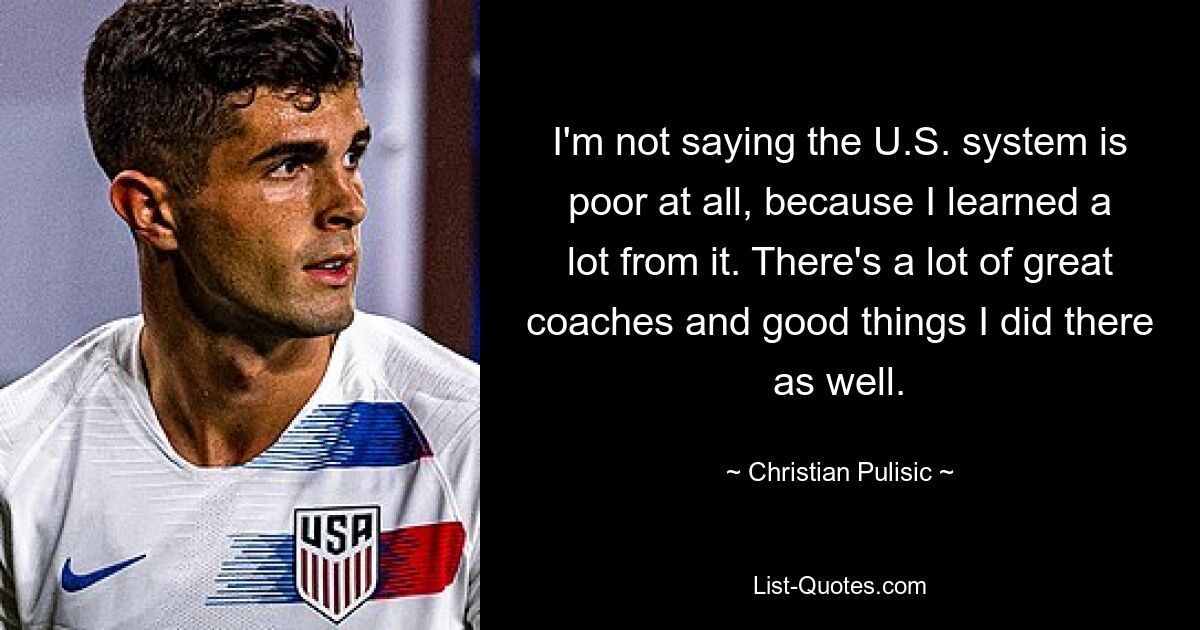 USA

I'm not saying the U.S. system is poor at all, because I learned a lot from it. There's a lot of great coaches and good things I did there as well.

~ Christian Pulisic ~

List-Quotes.com